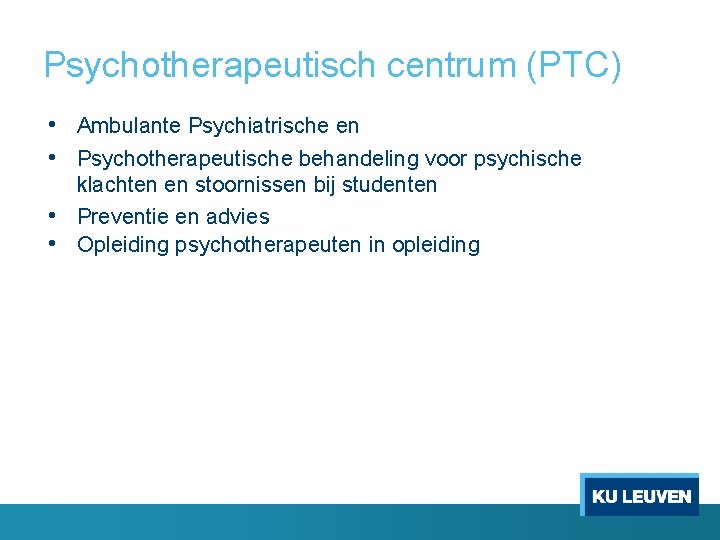 Psychotherapeutisch centrum (PTC)

• Ambulante Psychiatrische en
• Psychotherapeutische behandeling voor psychische klachten en stoornissen bij studenten
• Preventie en advies
• Opleiding psychotherapeuten in opleiding

KU LEUVEN